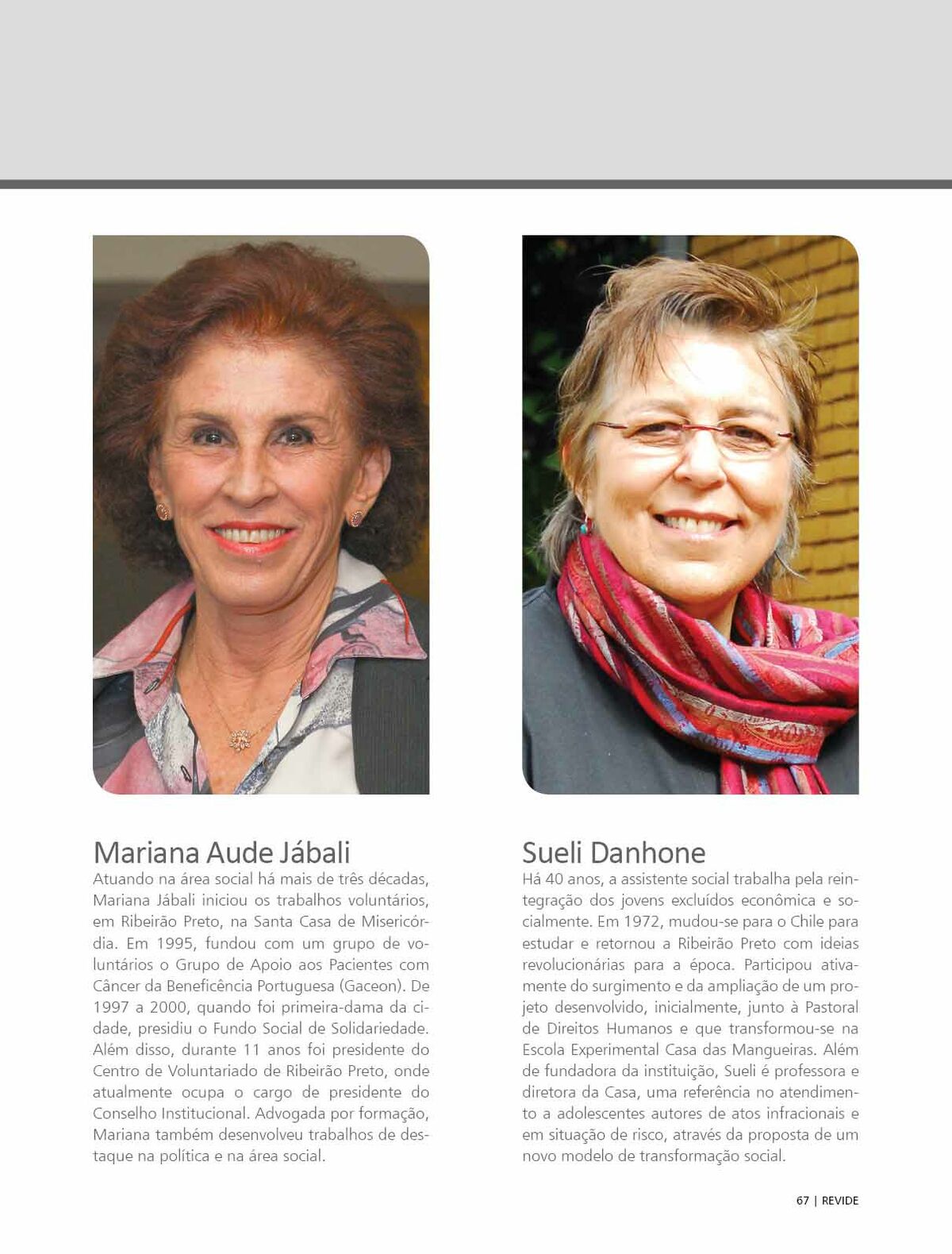 Mariana Aude Jábali

Atuando na área social há mais de três décadas, Mariana Jábali iniciou os trabalhos voluntários, em Ribeirão Preto, na Santa Casa de Misericórdia. Em 1995, fundou com um grupo de voluntários o Grupo de Apoio aos Pacientes com Câncer da Beneficência Portuguesa (Gaceon). De 1997 a 2000, quando foi primeira-dama da cidade, presidiu o Fundo Social de Solidariedade. Além disso, durante 11 anos foi presidente do Centro de Voluntariado de Ribeirão Preto, onde atualmente ocupa o cargo de presidente do Conselho Institucional. Advogada por formação, Mariana também desenvolveu trabalhos de destaque na política e na área social.

Sueli Danhone

Há 40 anos, a assistente social trabalha pela reintegração dos jovens excluídos econômica e socialmente. Em 1972, mudou-se para o Chile para estudar e retornou a Ribeirão Preto com ideias revolucionárias para a época. Participou ativamente do surgimento e da ampliação de um projeto desenvolvido, inicialmente, junto à Pastoral de Direitos Humanos e que transformou-se na Escola Experimental Casa das Mangueiras. Além de fundadora da instituição, Sueli é professora e diretora da Casa, uma referência no atendimento a adolescentes autores de atos infracionais e em situação de risco, através da proposta de um novo modelo de transformação social.

67 | REVIDE